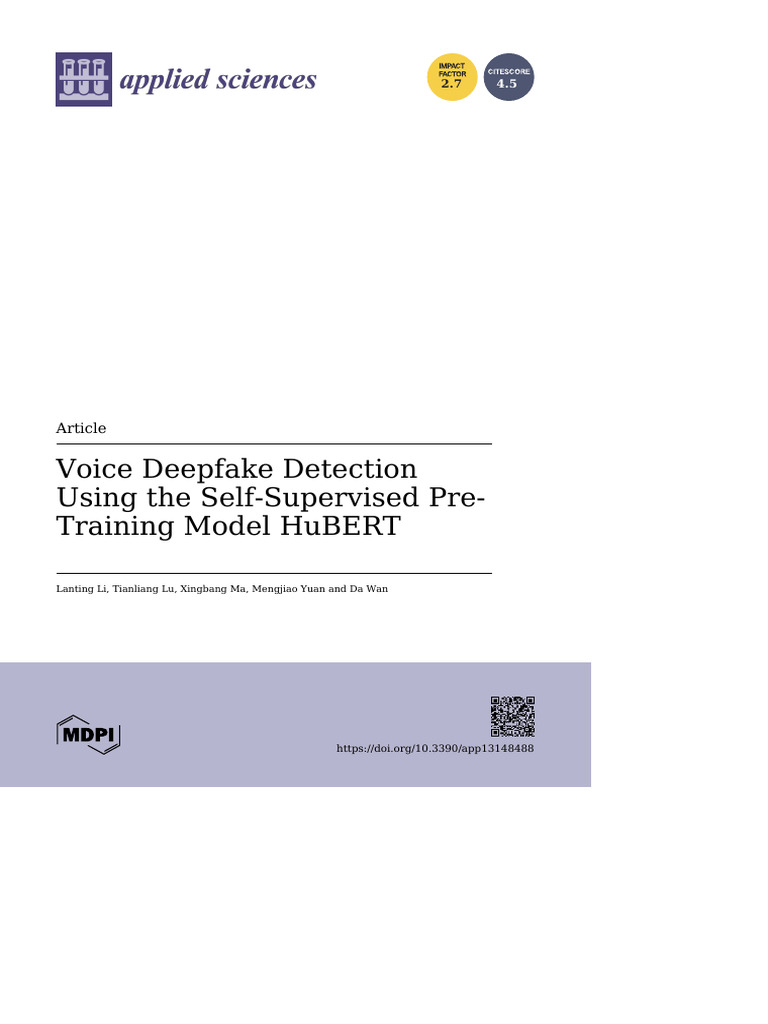 applied sciences

IMPACT FACTOR 2.7

CITESCORE 4.5

Article

Voice Deepfake Detection Using the Self-Supervised Pre-Training Model HuBERT

Lanting Li, Tianliang Lu, Xingbang Ma, Mengjiao Yuan and Da Wan

MDPI

https://doi.org/10.3390/app13148488